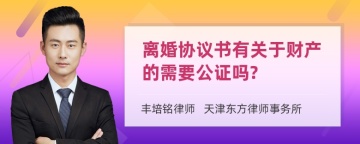 离婚协议书有关于财产的需要公证吗?

丰培铭律师 天津东方律师事务所